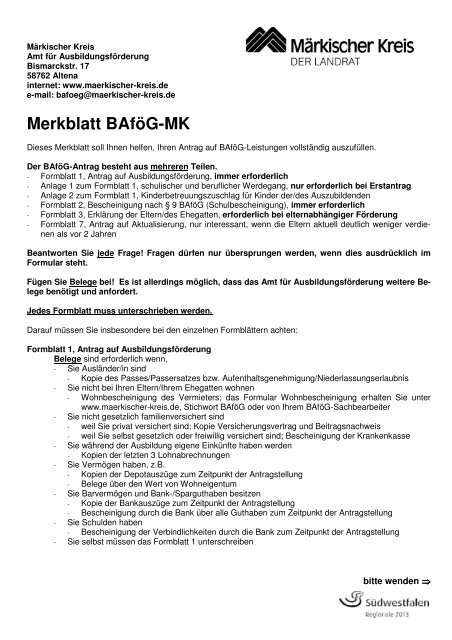 Märkischer Kreis
Amt für Ausbildungsförderung
Bismarckstr. 17
58762 Altena
internet: www.maerkischer-kreis.de
e-mail: bafoeg@maerkischer-kreis.de

Märkischer Kreis
DER LANDRAT

Merkblatt BAföG-MK

Dieses Merkblatt soll Ihnen helfen, Ihren Antrag auf BAföG-Leistungen vollständig auszufüllen.

Der BAföG-Antrag besteht aus mehreren Teilen.
- Formblatt 1, Antrag auf Ausbildungsförderung, immer erforderlich
- Anlage 1 zum Formblatt 1, schulischer und beruflicher Werdegang, nur erforderlich bei Erstantrag
- Anlage 2 zum Formblatt 1, Kinderbetreuungszuschlag für Kinder der/des Auszubildenden
- Formblatt 2, Bescheinigung nach § 9 BAföG (Schulbescheinigung), immer erforderlich
- Formblatt 3, Erklärung der Eltern/des Ehegatten, erforderlich bei elternabhängiger Förderung
- Formblatt 7, Antrag auf Aktualisierung, nur interessant, wenn die Eltern aktuell deutlich weniger verdienen als vor 2 Jahren

Beantworten Sie jede Frage! Fragen dürfen nur übersprungen werden, wenn dies ausdrücklich im Formular steht.

Fügen Sie Belege bei! Es ist allerdings möglich, dass das Amt für Ausbildungsförderung weitere Belege benötigt und anfordert.

Jedes Formblatt muss unterschrieben werden.

Darauf müssen Sie insbesondere bei den einzelnen Formblättern achten:

Formblatt 1, Antrag auf Ausbildungsförderung
Belege sind erforderlich wenn,
- Sie Ausländer/in sind
- Kopie des Passes/Passersatzes bzw. Aufenthaltsgenehmigung/Niederlassungserlaubnis
- Sie nicht bei Ihren Eltern/Ihrem Ehegatten wohnen
- Wohnbescheinigung des Vermieters; das Formular Wohnbescheinigung erhalten Sie unter www.maerkischer-kreis.de, Stichwort BAföG oder von Ihrem BAföG-Sachbearbeiter
- Sie nicht gesetzlich familienversichert sind
- weil Sie privat versichert sind; Kopie Versicherungsvertrag und Beitragsnachweis
- weil Sie selbst gesetzlich oder freiwillig versichert sind; Bescheinigung der Krankenkasse
- Sie während der Ausbildung eigene Einkünfte haben werden
- Kopien der letzten 3 Lohnabrechnungen
- Sie Vermögen haben, z.B.
- Kopien der Depotauszüge zum Zeitpunkt der Antragstellung
- Belege über den Wert von Wohneigentum
- Sie Barvermögen und Bank-/Sparguthaben besitzen
- Kopie der Bankauszüge zum Zeitpunkt der Antragstellung
- Bescheinigung durch die Bank über alle Guthaben zum Zeitpunkt der Antragstellung
- Sie Schulden haben
- Bescheinigung der Verbindlichkeiten durch die Bank zum Zeitpunkt der Antragstellung
- Sie selbst müssen das Formblatt 1 unterschreiben

bitte wenden ⇒

Südwestfalen
Regionale 2013